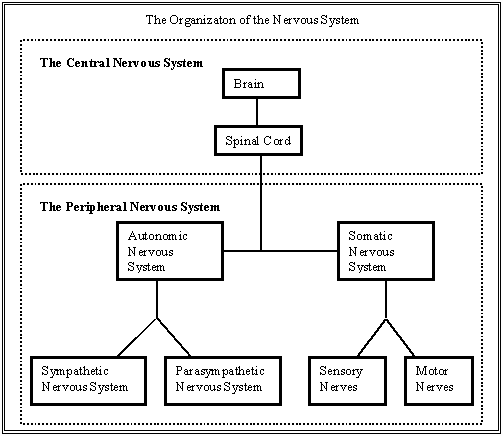 The Organizaton of the Nervous System

The Central Nervous System

Brain

Spinal Cord

The Peripheral Nervous System

Autonomic Nervous System

Somatic Nervous System

Sympathetic Nervous System

Parasympathetic Nervous System

Sensory Nerves

Motor Nerves